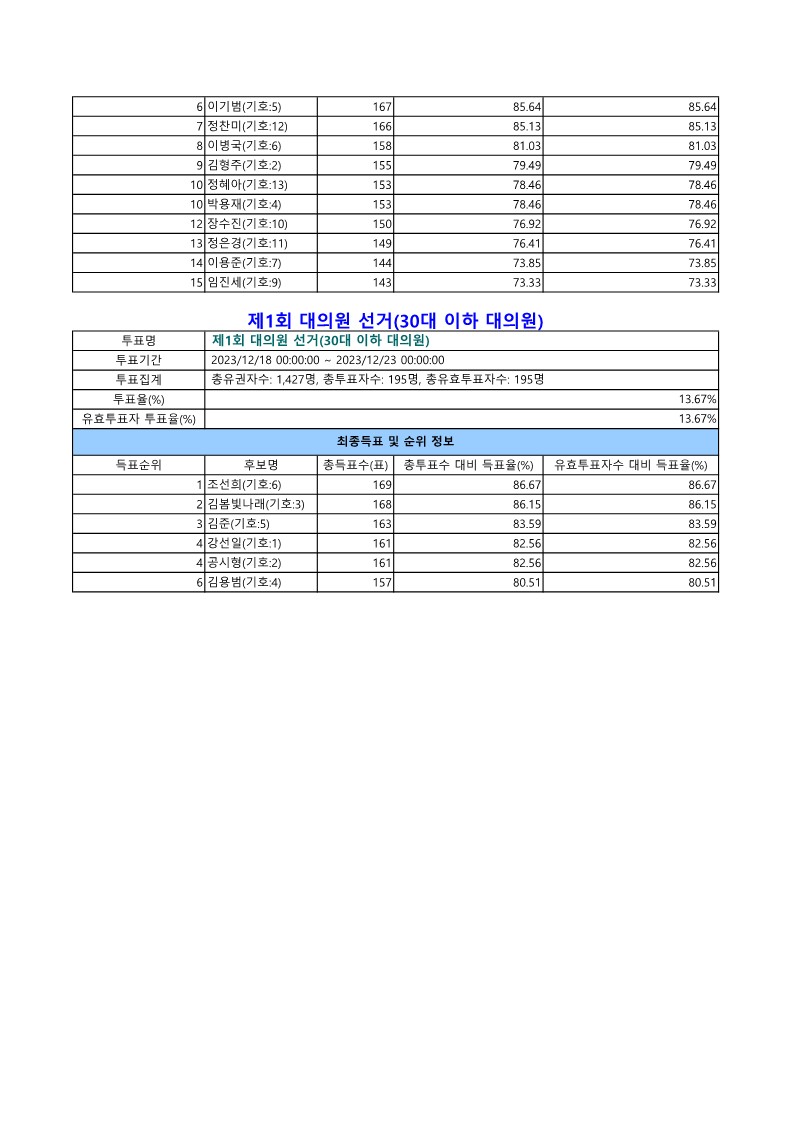 | 6 | 이기범(기호:5) | 167 | 85.64 | 85.64 |
|---|---|---|---|---|
| 7 | 정찬미(기호:12) | 166 | 85.13 | 85.13 |
| 8 | 이병국(기호:6) | 158 | 81.03 | 81.03 |
| 9 | 김형주(기호:2) | 155 | 79.49 | 79.49 |
| 10 | 정혜아(기호:13) | 153 | 78.46 | 78.46 |
| 10 | 박용재(기호:4) | 153 | 78.46 | 78.46 |
| 12 | 장수진(기호:10) | 150 | 76.92 | 76.92 |
| 13 | 정은경(기호:11) | 149 | 76.41 | 76.41 |
| 14 | 이용준(기호:7) | 144 | 73.85 | 73.85 |
| 15 | 임진세(기호:9) | 143 | 73.33 | 73.33 |

제1회 대의원 선거(30대 이하 대의원)

| 투표명 | 제1회 대의원 선거(30대 이하 대의원) |
|---|---|
| 투표기간 | 2023/12/18 00:00:00 ~ 2023/12/23 00:00:00 |
| 투표집계 | 총유권자수: 1,427명, 총투표자수: 195명, 총유효투표자수: 195명 |
| 투표율(%) | 13.67% |
| 유효투표자 투표율(%) | 13.67% |

최종득표 및 순위 정보

| 득표순위 | 후보명 | 총득표수(표) | 총투표수 대비 득표율(%) | 유효투표자수 대비 득표율(%) |
|---|---|---|---|---|
| 1 | 조선희(기호:6) | 169 | 86.67 | 86.67 |
| 2 | 김봄빛나래(기호:3) | 168 | 86.15 | 86.15 |
| 3 | 김준(기호:5) | 163 | 83.59 | 83.59 |
| 4 | 강선일(기호:1) | 161 | 82.56 | 82.56 |
| 4 | 공시형(기호:2) | 161 | 82.56 | 82.56 |
| 6 | 김용범(기호:4) | 157 | 80.51 | 80.51 |